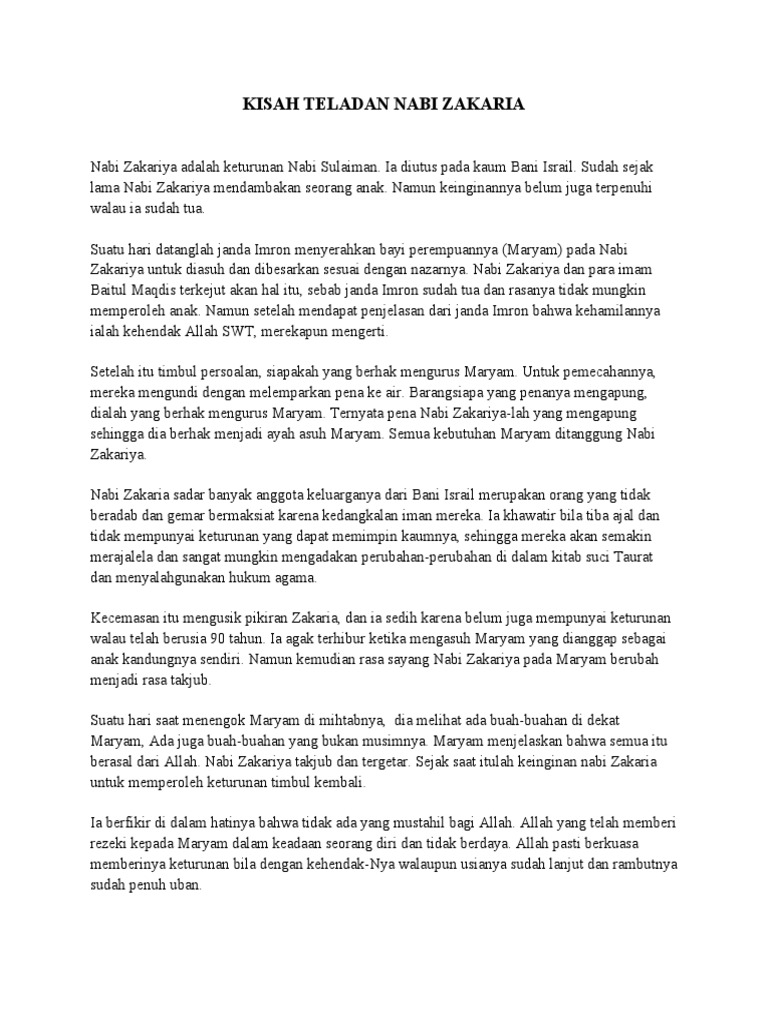 KISAH TELADAN NABI ZAKARIA

Nabi Zakariya adalah keturunan Nabi Sulaiman. Ia diutus pada kaum Bani Israil. Sudah sejak lama Nabi Zakariya mendambakan seorang anak. Namun keinginannya belum juga terpenuhi walau ia sudah tua.

Suatu hari datanglah janda Imron menyerahkan bayi perempuannya (Maryam) pada Nabi Zakariya untuk diasuh dan dibesarkan sesuai dengan nazarnya. Nabi Zakariya dan para imam Baitul Maqdis terkejut akan hal itu, sebab janda Imron sudah tua dan rasanya tidak mungkin memperoleh anak. Namun setelah mendapat penjelasan dari janda Imron bahwa kehamilannya ialah kehendak Allah SWT, merekapun mengerti.

Setelah itu timbul persoalan, siapakah yang berhak mengurus Maryam. Untuk pemecahannya, mereka mengundi dengan melemparkan pena ke air. Barangsiapa yang penanya mengapung, dialah yang berhak mengurus Maryam. Ternyata pena Nabi Zakariya-lah yang mengapung sehingga dia berhak menjadi ayah asuh Maryam. Semua kebutuhan Maryam ditanggung Nabi Zakariya.

Nabi Zakaria sadar banyak anggota keluarganya dari Bani Israil merupakan orang yang tidak beradab dan gemar bermaksiat karena kedangkalan iman mereka. Ia khawatir bila tiba ajal dan tidak mempunyai keturunan yang dapat memimpin kaumnya, sehingga mereka akan semakin merajalela dan sangat mungkin mengadakan perubahan-perubahan di dalam kitab suci Taurat dan menyalahgunakan hukum agama.

Kecemasan itu mengusik pikiran Zakaria, dan ia sedih karena belum juga mempunyai keturunan walau telah berusia 90 tahun. Ia agak terhibur ketika mengasuh Maryam yang dianggap sebagai anak kandungnya sendiri. Namun kemudian rasa sayang Nabi Zakariya pada Maryam berubah menjadi rasa takjub.

Suatu hari saat menengok Maryam di mihtabnya, dia melihat ada buah-buahan di dekat Maryam, Ada juga buah-buahan yang bukan musimnya. Maryam menjelaskan bahwa semua itu berasal dari Allah. Nabi Zakariya takjub dan tergetar. Sejak saat itulah keinginan nabi Zakaria untuk memperoleh keturunan timbul kembali.

Ia berfikir di dalam hatinya bahwa tidak ada yang mustahil bagi Allah. Allah yang telah memberi rezeki kepada Maryam dalam keadaan seorang diri dan tidak berdaya. Allah pasti berkuasa memberinya keturunan bila dengan kehendak-Nya walaupun usianya sudah lanjut dan rambutnya sudah penuh uban.